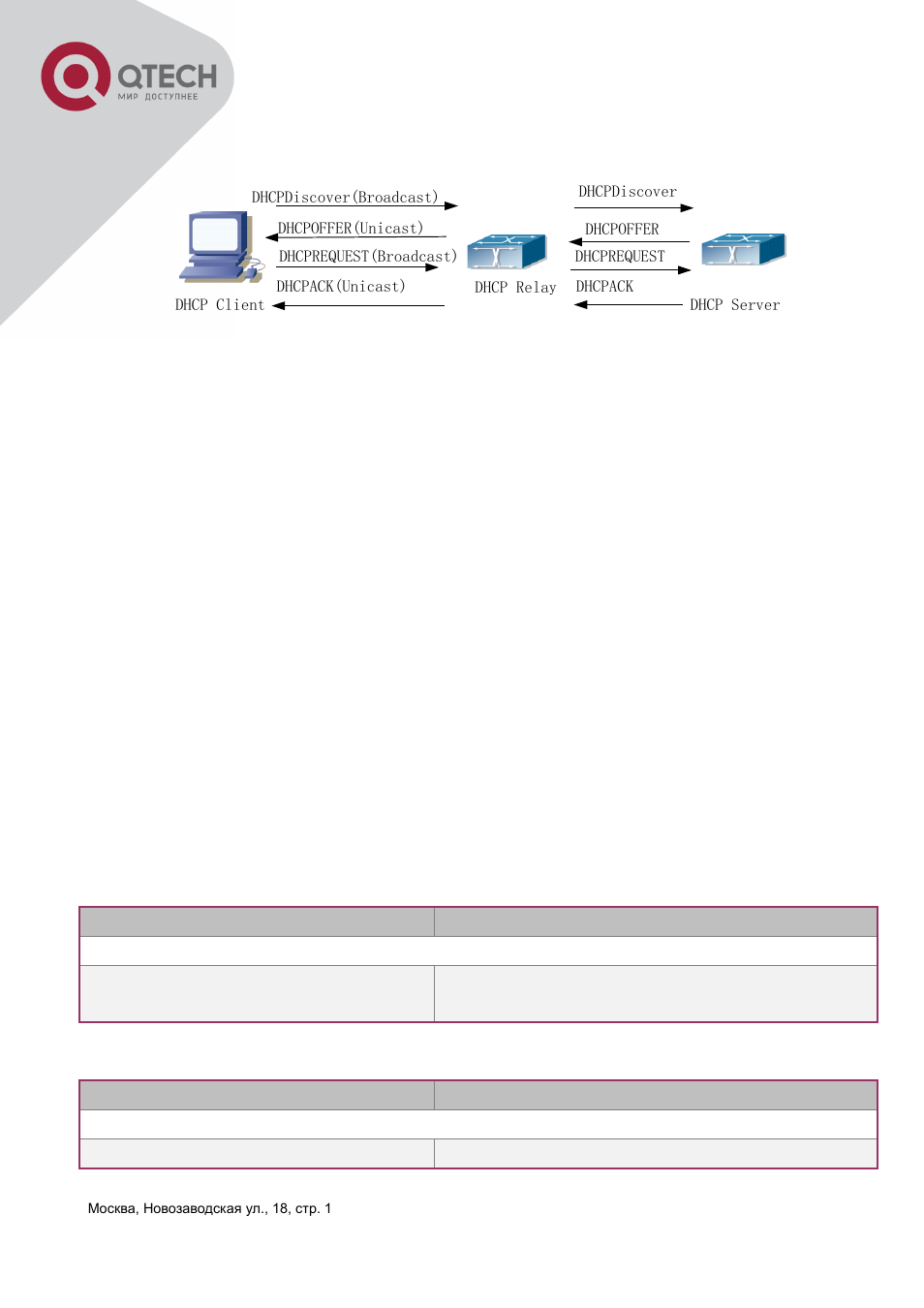 QTECH
МИР ДОСТУПНЕЕ

DHCPDiscover(Broadcast)
DHCPOFFER(Unicast)
DHCPREQUEST(Broadcast)
DHCPACK(Unicast)
DHCP Client
DHCP Relay
DHCPDiscover
DHCPOFFER
DHCPREQUEST
DHCPACK
DHCP Server

Москва, Новозаводская ул., 18, стр. 1